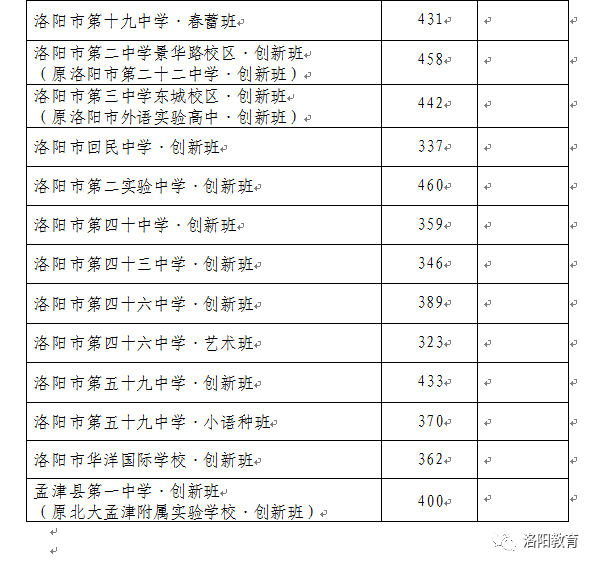 | | | |
|---|---|---|
| 洛阳市第十九中学·春蕾班 | 431 | |
| 洛阳市第二中学景华路校区·创新班（原洛阳市第二十二中学·创新班） | 458 | |
| 洛阳市第三中学东城校区·创新班（原洛阳市外语实验高中·创新班） | 442 | |
| 洛阳市回民中学·创新班 | 337 | |
| 洛阳市第二实验中学·创新班 | 460 | |
| 洛阳市第四十中学·创新班 | 359 | |
| 洛阳市第四十三中学·创新班 | 346 | |
| 洛阳市第四十六中学·创新班 | 389 | |
| 洛阳市第四十六中学·艺术班 | 323 | |
| 洛阳市第五十九中学·创新班 | 433 | |
| 洛阳市第五十九中学·小语种班 | 370 | |
| 洛阳市华洋国际学校·创新班 | 362 | |
| 孟津县第一中学·创新班（原北大孟津附属实验学校·创新班） | 400 | |

洛阳教育